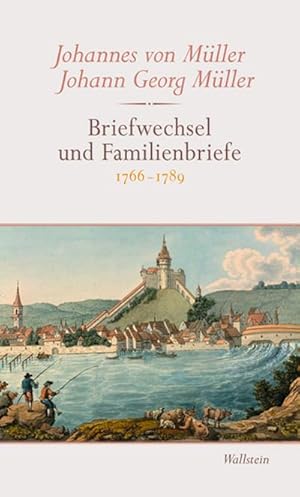 Johannes von Müller
Johann Georg Müller

Briefwechsel
und Familienbriefe
1766–1789

Wallstein